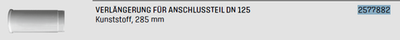 VERLÄNGERUNG FÜR ANSCHLUSSTEIL DN 125
Kunststoff, 285 mm

2577882